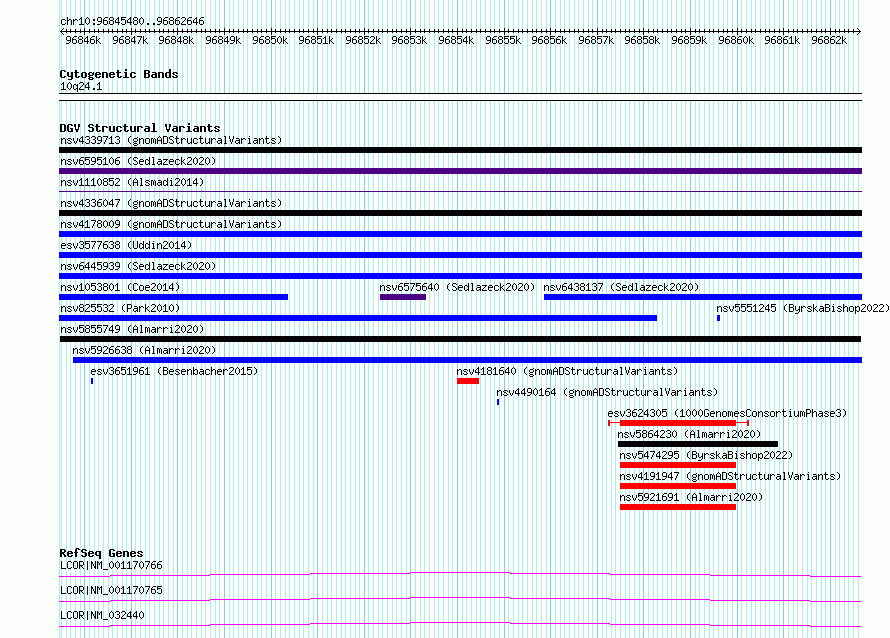 chr10:96845480..96862646

96846k 96847k 96848k 96849k 96850k 96851k 96852k 96853k 96854k 96855k 96856k 96857k 96858k 96859k 96860k 96861k 96862k

Cytogenetic Bands
10q24.1

DGV Structural Variants
nsv4339713 (gnomADStructuralVariants)
nsv6595106 (Sedlazeck2020)
nsv1110852 (Alsmadi2014)
nsv4336047 (gnomADStructuralVariants)
nsv4178009 (gnomADStructuralVariants)
esv3577638 (Uddin2014)
nsv6445939 (Sedlazeck2020)
nsv1053801 (Coe2014)
nsv6575640 (Sedlazeck2020)
nsv6438137 (Sedlazeck2020)
nsv825532 (Park2010)
nsv5551245 (ByrskaBishop2022)
nsv5855749 (Almarri2020)
nsv5926638 (Almarri2020)
esv3651961 (Besenbacher2015)
nsv4181640 (gnomADStructuralVariants)
nsv4490164 (gnomADStructuralVariants)
esv3624305 (1000GenomesConsortiumPhase3)
nsv5864230 (Almarri2020)
nsv5474295 (ByrskaBishop2022)
nsv4191947 (gnomADStructuralVariants)
nsv5921691 (Almarri2020)

RefSeq Genes
LCOR|NM_001170766
LCOR|NM_001170765
LCOR|NM_032440